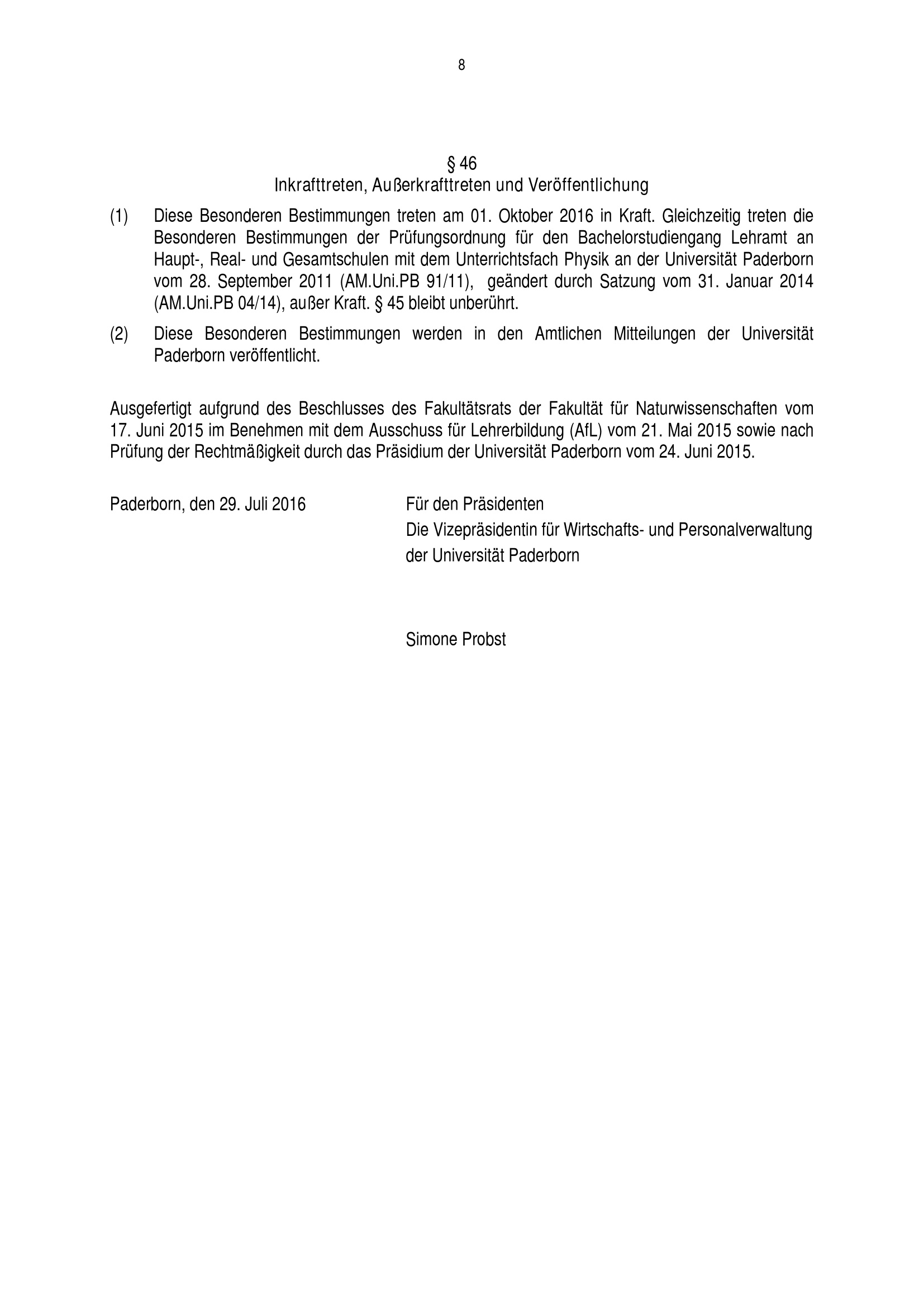 8

§ 46
Inkrafttreten, Außerkrafttreten und Veröffentlichung

(1) Diese Besonderen Bestimmungen treten am 01. Oktober 2016 in Kraft. Gleichzeitig treten die Besonderen Bestimmungen der Prüfungsordnung für den Bachelorstudiengang Lehramt an Haupt-, Real- und Gesamtschulen mit dem Unterrichtsfach Physik an der Universität Paderborn vom 28. September 2011 (AM.Uni.PB 91/11), geändert durch Satzung vom 31. Januar 2014 (AM.Uni.PB 04/14), außer Kraft. § 45 bleibt unberührt.

(2) Diese Besonderen Bestimmungen werden in den Amtlichen Mitteilungen der Universität Paderborn veröffentlicht.

Ausgefertigt aufgrund des Beschlusses des Fakultätsrats der Fakultät für Naturwissenschaften vom 17. Juni 2015 im Benehmen mit dem Ausschuss für Lehrerbildung (AfL) vom 21. Mai 2015 sowie nach Prüfung der Rechtmäßigkeit durch das Präsidium der Universität Paderborn vom 24. Juni 2015.

Paderborn, den 29. Juli 2016

Für den Präsidenten
Die Vizepräsidentin für Wirtschafts- und Personalverwaltung
der Universität Paderborn

Simone Probst